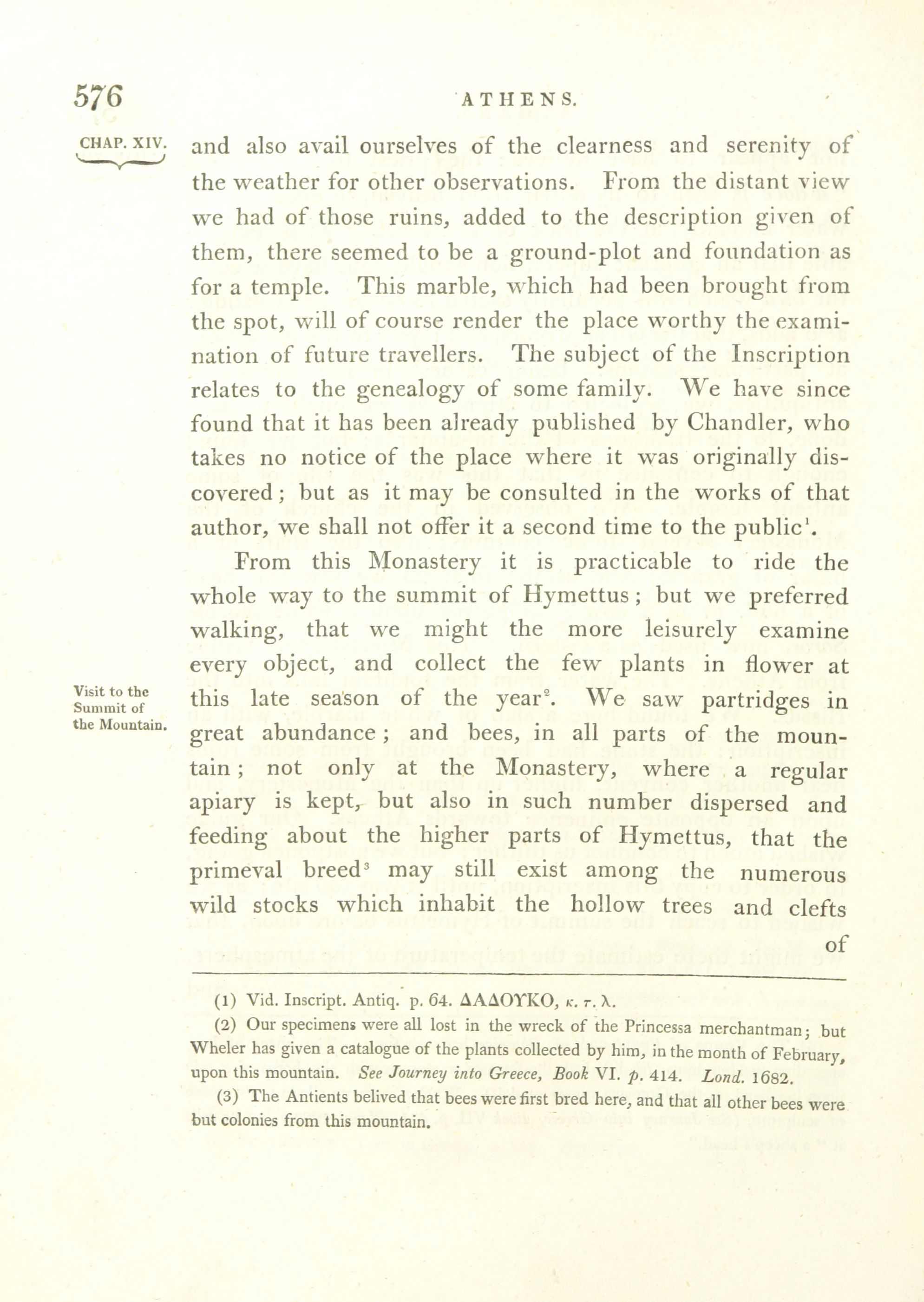 576 ATHENS.

CHAP. XIV.

and also avail ourselves of the clearness and serenity of the weather for other observations. From the distant view we had of those ruins, added to the description given of them, there seemed to be a ground-plot and foundation as for a temple. This marble, which had been brought from the spot, will of course render the place worthy the examination of future travellers. The subject of the Inscription relates to the genealogy of some family. We have since found that it has been already published by Chandler, who takes no notice of the place where it was originally discovered; but as it may be consulted in the works of that author, we shall not offer it a second time to the public$^1$.

Visit to the Summit of the Mountain.

From this Monastery it is practicable to ride the whole way to the summit of Hymettus; but we preferred walking, that we might the more leisurely examine every object, and collect the few plants in flower at this late season of the year$^2$. We saw partridges in great abundance; and bees, in all parts of the mountain; not only at the Monastery, where a regular apiary is kept, but also in such number dispersed and feeding about the higher parts of Hymettus, that the primeval breed$^3$ may still exist among the numerous wild stocks which inhabit the hollow trees and clefts of

(1) Vid. Inscript. Antiq. p. 64. ΔΑΔΟΥΚΟ, κ. τ. λ.

(2) Our specimens were all lost in the wreck of the Princessa merchantman; but Wheler has given a catalogue of the plants collected by him, in the month of February, upon this mountain. See Journey into Greece, Book VI. p. 414. Lond. 1682.

(3) The Antients belived that bees were first bred here, and that all other bees were but colonies from this mountain.